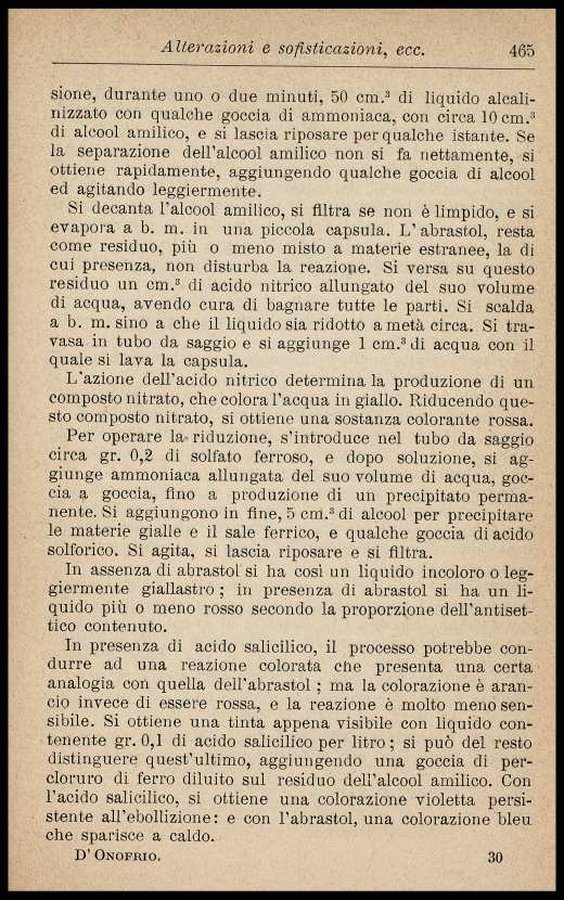 Alterazioni e sofisticazioni, ecc. 465

sione, durante uno o due minuti, 50 cm.$^3$ di liquido alcalinizzato con qualche goccia di ammoniaca, con circa 10 cm.$^3$ di alcool amilico, e si lascia riposare per qualche istante. Se la separazione dell'alcool amilico non si fa nettamente, si ottiene rapidamente, aggiungendo qualche goccia di alcool ed agitando leggiermente.

Si decanta l'alcool amilico, si filtra se non è limpido, e si evapora a b. m. in una piccola capsula. L'abrastol, resta come residuo, più o meno misto a materie estranee, la di cui presenza, non disturba la reazione. Si versa su questo residuo un cm.$^3$ di acido nitrico allungato del suo volume di acqua, avendo cura di bagnare tutte le parti. Si scalda a b. m. sino a che il liquido sia ridotto a metà circa. Si travasa in tubo da saggio e si aggiunge 1 cm.$^3$ di acqua con il quale si lava la capsula.

L'azione dell'acido nitrico determina la produzione di un composto nitrato, che colora l'acqua in giallo. Riducendo questo composto nitrato, si ottiene una sostanza colorante rossa.

Per operare la riduzione, s'introduce nel tubo da saggio circa gr. 0,2 di solfato ferroso, e dopo soluzione, si aggiunge ammoniaca allungata del suo volume di acqua, goccia a goccia, fino a produzione di un precipitato permanente. Si aggiungono in fine, 5 cm.$^3$ di alcool per precipitare le materie gialle e il sale ferrico, e qualche goccia di acido solforico. Si agita, si lascia riposare e si filtra.

In assenza di abrastol si ha così un liquido incoloro o leggiermente giallastro; in presenza di abrastol si ha un liquido più o meno rosso secondo la proporzione dell'antisettico contenuto.

In presenza di acido salicilico, il processo potrebbe condurre ad una reazione colorata che presenta una certa analogia con quella dell'abrastol; ma la colorazione è arancio invece di essere rossa, e la reazione è molto meno sensibile. Si ottiene una tinta appena visibile con liquido contenente gr. 0,1 di acido salicilico per litro; si può del resto distinguere quest'ultimo, aggiungendo una goccia di percloruro di ferro diluito sul residuo dell'alcool amilico. Con l'acido salicilico, si ottiene una colorazione violetta persistente all'ebollizione: e con l'abrastol, una colorazione bleu che sparisce a caldo.

D'Onofrio. 30